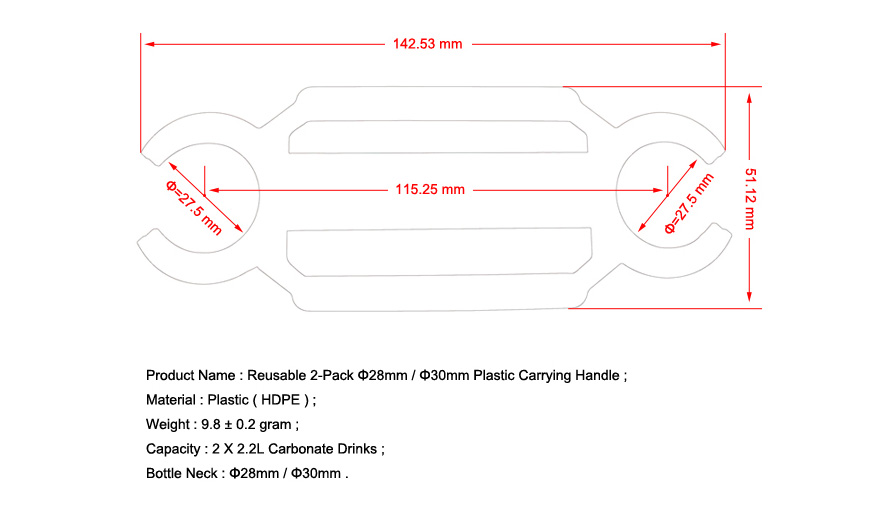 142.53 mm

Φ=27.5 mm

115.25 mm

Φ=27.5 mm

51.12 mm

Product Name : Reusable 2-Pack Φ28mm / Φ30mm Plastic Carrying Handle ;

Material : Plastic ( HDPE ) ;

Weight : 9.8 ± 0.2 gram ;

Capacity : 2 X 2.2L Carbonate Drinks ;

Bottle Neck : Φ28mm / Φ30mm .